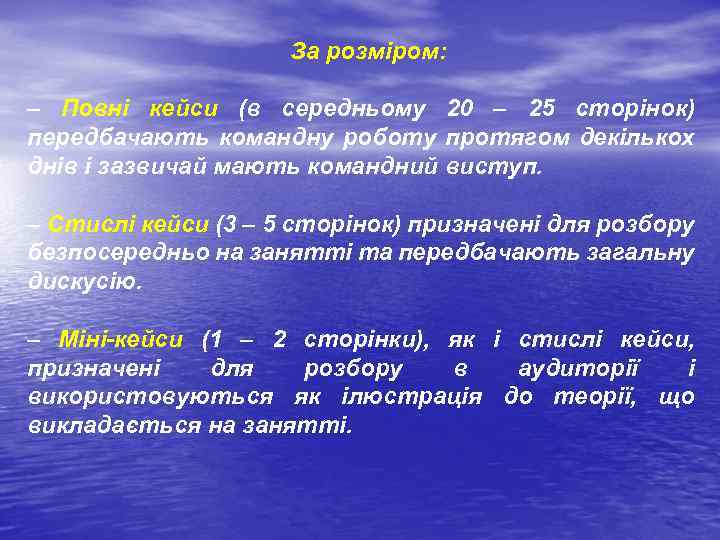 За розміром:

– Повні кейси (в середньому 20 – 25 сторінок) передбачають командну роботу протягом декількох днів і зазвичай мають командний виступ.

– Стислі кейси (3 – 5 сторінок) призначені для розбору безпосередньо на занятті та передбачають загальну дискусію.

– Міні-кейси (1 – 2 сторінки), як і стислі кейси, призначені для розбору в аудиторії і використовуються як ілюстрація до теорії, що викладається на занятті.